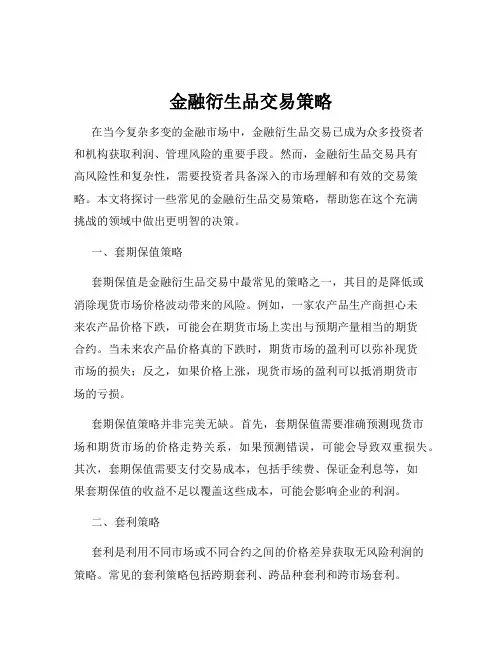 金融衍生品交易策略

在当今复杂多变的金融市场中，金融衍生品交易已成为众多投资者和机构获取利润、管理风险的重要手段。然而，金融衍生品交易具有高风险性和复杂性，需要投资者具备深入的市场理解和有效的交易策略。本文将探讨一些常见的金融衍生品交易策略，帮助您在这个充满挑战的领域中做出更明智的决策。

一、套期保值策略

套期保值是金融衍生品交易中最常见的策略之一，其目的是降低或消除现货市场价格波动带来的风险。例如，一家农产品生产商担心未来农产品价格下跌，可能会在期货市场上卖出与预期产量相当的期货合约。当未来农产品价格真的下跌时，期货市场的盈利可以弥补现货市场的损失；反之，如果价格上涨，现货市场的盈利可以抵消期货市场的亏损。

套期保值策略并非完美无缺。首先，套期保值需要准确预测现货市场和期货市场的价格走势关系，如果预测错误，可能会导致双重损失。其次，套期保值需要支付交易成本，包括手续费、保证金利息等，如果套期保值的收益不足以覆盖这些成本，可能会影响企业的利润。

二、套利策略

套利是利用不同市场或不同合约之间的价格差异获取无风险利润的策略。常见的套利策略包括跨期套利、跨品种套利和跨市场套利。